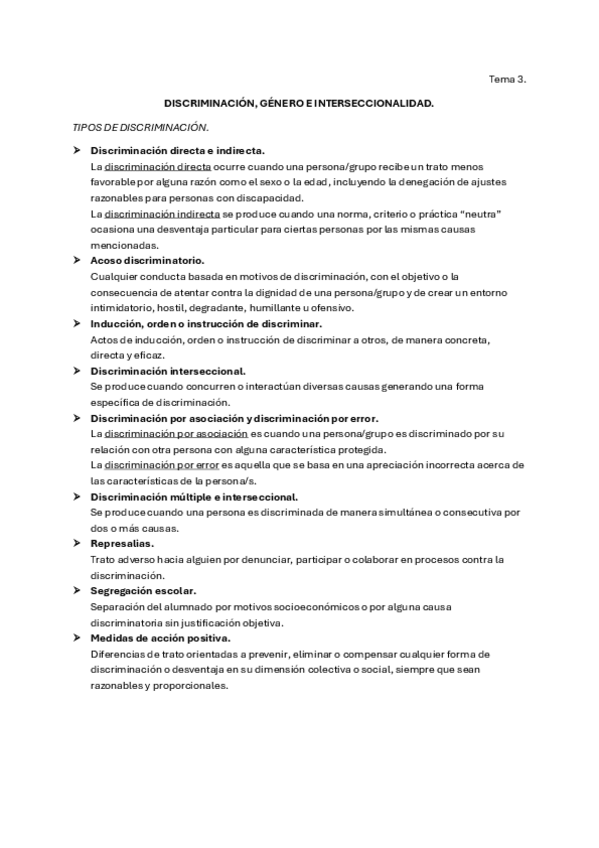 Tema 3.

DISCRIMINACIÓN, GÉNERO E INTERSECCIONALIDAD.

TIPOS DE DISCRIMINACIÓN.

➤ Discriminación directa e indirecta.
La discriminación directa ocurre cuando una persona/grupo recibe un trato menos favorable por alguna razón como el sexo o la edad, incluyendo la denegación de ajustes razonables para personas con discapacidad.
La discriminación indirecta se produce cuando una norma, criterio o práctica "neutra" ocasiona una desventaja particular para ciertas personas por las mismas causas mencionadas.

➤ Acoso discriminatorio.
Cualquier conducta basada en motivos de discriminación, con el objetivo o la consecuencia de atentar contra la dignidad de una persona/grupo y de crear un entorno intimidatorio, hostil, degradante, humillante u ofensivo.

➤ Inducción, orden o instrucción de discriminar.
Actos de inducción, orden o instrucción de discriminar a otros, de manera concreta, directa y eficaz.

➤ Discriminación interseccional.
Se produce cuando concurren o interactúan diversas causas generando una forma específica de discriminación.

➤ Discriminación por asociación y discriminación por error.
La discriminación por asociación es cuando una persona/grupo es discriminado por su relación con otra persona con alguna característica protegida.
La discriminación por error es aquella que se basa en una apreciación incorrecta acerca de las características de la persona/s.

➤ Discriminación múltiple e interseccional.
Se produce cuando una persona es discriminada de manera simultánea o consecutiva por dos o más causas.

➤ Represalias.
Trato adverso hacia alguien por denunciar, participar o colaborar en procesos contra la discriminación.

➤ Segregación escolar.
Separación del alumnado por motivos socioeconómicos o por alguna causa discriminatoria sin justificación objetiva.

➤ Medidas de acción positiva.
Diferencias de trato orientadas a prevenir, eliminar o compensar cualquier forma de discriminación o desventaja en su dimensión colectiva o social, siempre que sean razonables y proporcionales.